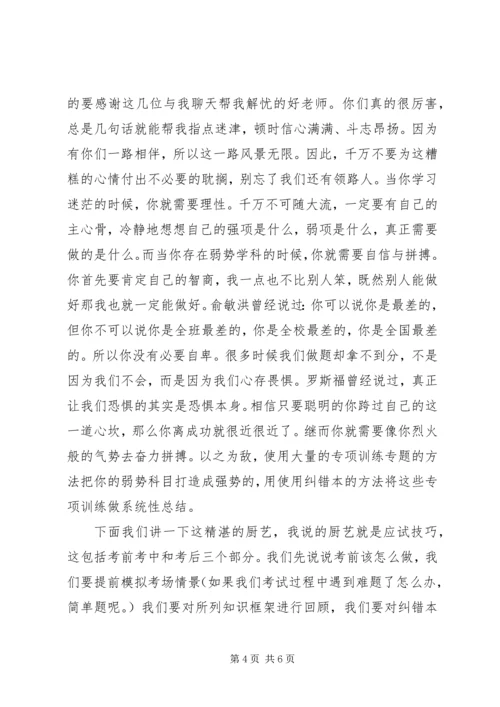 的要感谢这几位与我聊天帮我解忧的好老师。你们真的很厉害，总是几句话就能帮我指点迷津，顿时信心满满、斗志昂扬。因为有你们一路相伴，所以这一路风景无限。因此，千万不要为这糟糕的心情付出不必要的耽搁，别忘了我们还有领路人。当你学习迷茫的时候，你就需要理性。千万不可随大流，一定要有自己的主心骨，冷静地想想自己的强项是什么，弱项是什么，真正需要做的是什么。而当你存在弱势学科的时候，你就需要自信与拼搏。你首先要肯定自己的智商，我一点也不比别人笨，既然别人能做好那我也就一定能做好。俞敏洪曾经说过：你可以说你是最差的，但你不可以说你是全班最差的，你是全校最差的，你是全国最差的。所以你没有必要自卑。很多时候我们做题却拿不到分，不是因为我们不会，而是因为我们心存畏惧。罗斯福曾经说过，真正让我们恐惧的其实是恐惧本身。相信只要聪明的你跨过自己的这一道心坎，那么你离成功就很近很近了。继而你就需要像你烈火般的气势去奋力拼搏。以之为敌，使用大量的专项训练专题的方法把你的弱势科目打造成强势的，用使用纠错本的方法将这些专项训练做系统性总结。

下面我们讲一下这精湛的厨艺，我说的厨艺就是应试技巧，这包括考前考中和考后三个部分。我们先说说考前该怎么做，我们要提前模拟考场情景（如果我们考试过程中遇到难题了怎么办，简单题呢。）我们要对所列知识框架进行回顾，我们要对纠错本

第 4 页 共 6 页